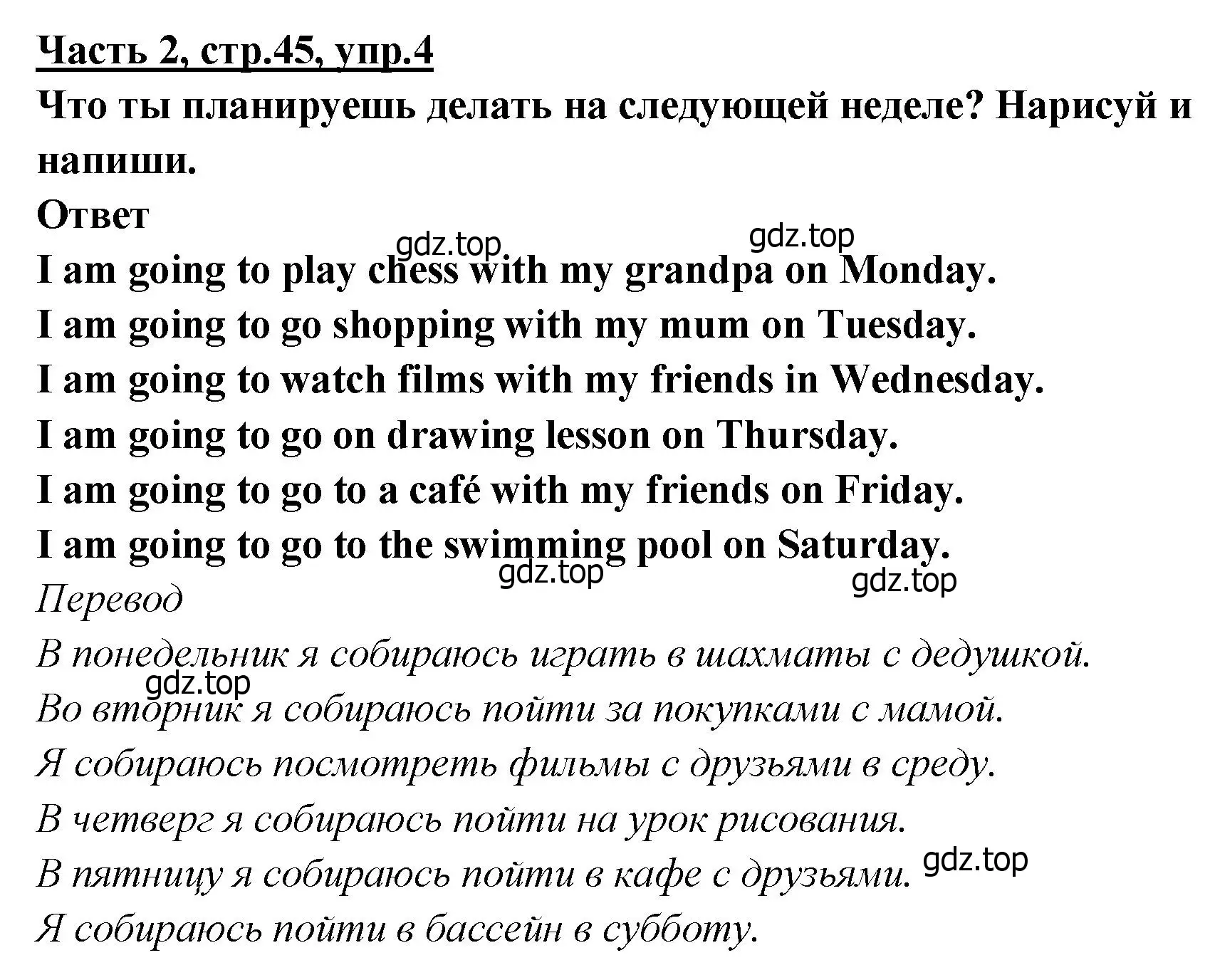 Часть 2, стр.45, упр.4
Что ты планируешь делать на следующей неделе? Нарисуй и напиши.
Ответ
gdz.top gdz.top
I am going to play chess with my grandpa on Monday.
I am going to go shopping with my mum on Tuesday.
I am going to watch films with my friends in Wednesday.
I am going to go on drawing lesson on Thursday.
I am going to go to a café with my friends on Friday.
I am going to go to the swimming pool on Saturday.
gdz.top gdz.top
Перевод
В понедельник я собираюсь играть в шахматы с дедушкой.
gdz.top
Во вторник я собираюсь пойти за покупками с мамой.
Я собираюсь посмотреть фильмы с друзьями в среду.
В четверг я собираюсь пойти на урок рисования.
В пятницу я собираюсь пойти в кафе с друзьями. gdz.top
Я собираюсь пойти в бассейн в субботу.